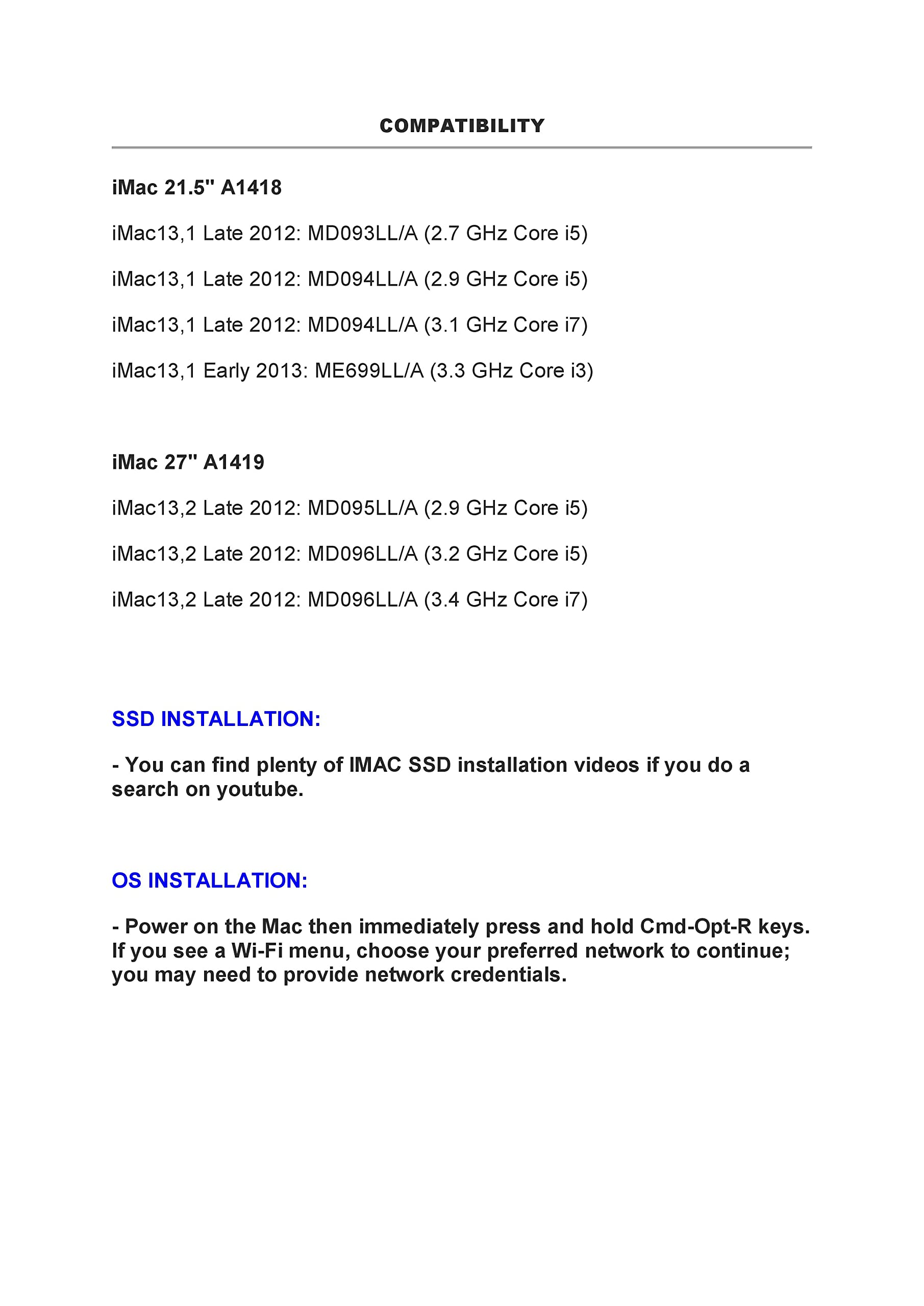 COMPATIBILITY

iMac 21.5" A1418

iMac13,1 Late 2012: MD093LL/A (2.7 GHz Core i5)

iMac13,1 Late 2012: MD094LL/A (2.9 GHz Core i5)

iMac13,1 Late 2012: MD094LL/A (3.1 GHz Core i7)

iMac13,1 Early 2013: ME699LL/A (3.3 GHz Core i3)

iMac 27" A1419

iMac13,2 Late 2012: MD095LL/A (2.9 GHz Core i5)

iMac13,2 Late 2012: MD096LL/A (3.2 GHz Core i5)

iMac13,2 Late 2012: MD096LL/A (3.4 GHz Core i7)

SSD INSTALLATION:

- You can find plenty of IMAC SSD installation videos if you do a search on youtube.

OS INSTALLATION:

- Power on the Mac then immediately press and hold Cmd-Opt-R keys. If you see a Wi-Fi menu, choose your preferred network to continue; you may need to provide network credentials.